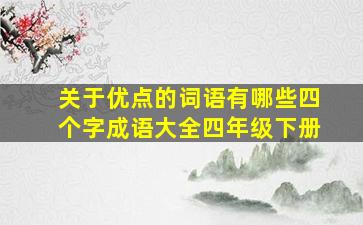 关于优点的词语有哪些四个字成语大全四年级下册